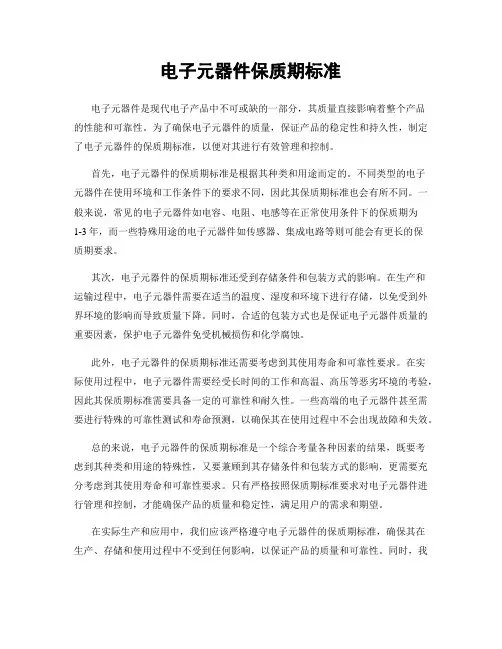 电子元器件保质期标准

电子元器件是现代电子产品中不可或缺的一部分，其质量直接影响着整个产品的性能和可靠性。为了确保电子元器件的质量，保证产品的稳定性和持久性，制定了电子元器件的保质期标准，以便对其进行有效管理和控制。

首先，电子元器件的保质期标准是根据其种类和用途而定的。不同类型的电子元器件在使用环境和工作条件下的要求不同，因此其保质期标准也会有所不同。一般来说，常见的电子元器件如电容、电阻、电感等在正常使用条件下的保质期为1-3年，而一些特殊用途的电子元器件如传感器、集成电路等则可能会有更长的保质期要求。

其次，电子元器件的保质期标准还受到存储条件和包装方式的影响。在生产和运输过程中，电子元器件需要在适当的温度、湿度和环境下进行存储，以免受到外界环境的影响而导致质量下降。同时，合适的包装方式也是保证电子元器件质量的重要因素，保护电子元器件免受机械损伤和化学腐蚀。

此外，电子元器件的保质期标准还需要考虑到其使用寿命和可靠性要求。在实际使用过程中，电子元器件需要经受长时间的工作和高温、高压等恶劣环境的考验，因此其保质期标准需要具备一定的可靠性和耐久性。一些高端的电子元器件甚至需要进行特殊的可靠性测试和寿命预测，以确保其在使用过程中不会出现故障和失效。

总的来说，电子元器件的保质期标准是一个综合考量各种因素的结果，既要考虑到其种类和用途的特殊性，又要兼顾到其存储条件和包装方式的影响，更需要充分考虑到其使用寿命和可靠性要求。只有严格按照保质期标准要求对电子元器件进行管理和控制，才能确保产品的质量和稳定性，满足用户的需求和期望。

在实际生产和应用中，我们应该严格遵守电子元器件的保质期标准，确保其在生产、存储和使用过程中不受到任何影响，以保证产品的质量和可靠性。同时，我